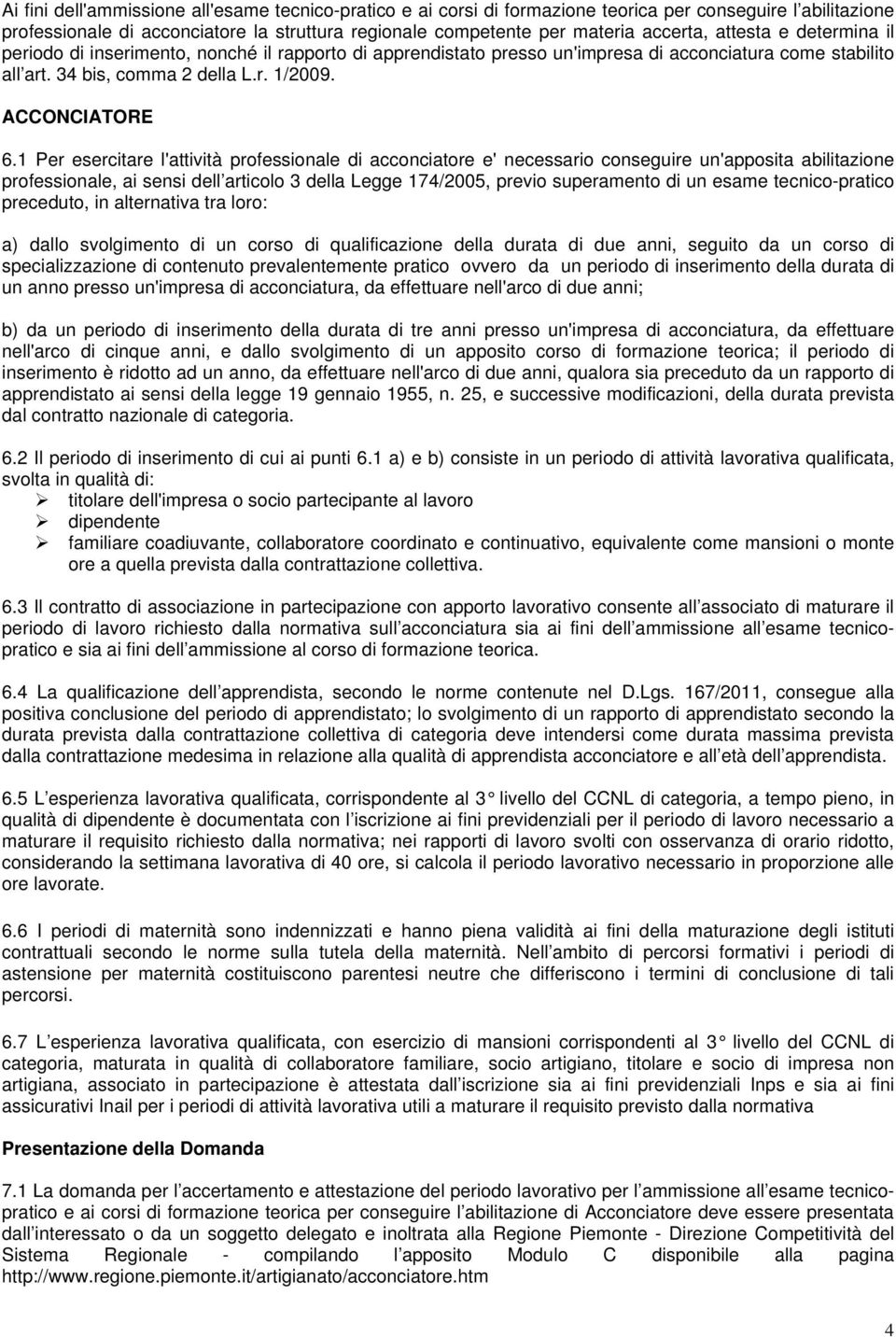 Ai fini dell'ammissione all'esame tecnico-pratico e ai corsi di formazione teorica per conseguire l'abilitazione professionale di acconciatore la struttura regionale competente per materia accerta, attesta e determina il periodo di inserimento, nonché il rapporto di apprendistato presso un'impresa di acconciatura come stabilito all'art. 34 bis, comma 2 della L.r. 1/2009.

ACCONCIATORE

6.1 Per esercitare l'attività professionale di acconciatore e' necessario conseguire un'apposita abilitazione professionale, ai sensi dell'articolo 3 della Legge 174/2005, previo superamento di un esame tecnico-pratico preceduto, in alternativa tra loro:

a) dallo svolgimento di un corso di qualificazione della durata di due anni, seguito da un corso di specializzazione di contenuto prevalentemente pratico ovvero da un periodo di inserimento della durata di un anno presso un'impresa di acconciatura, da effettuare nell'arco di due anni;

b) da un periodo di inserimento della durata di tre anni presso un'impresa di acconciatura, da effettuare nell'arco di cinque anni, e dallo svolgimento di un apposito corso di formazione teorica; il periodo di inserimento è ridotto ad un anno, da effettuare nell'arco di due anni, qualora sia preceduto da un rapporto di apprendistato ai sensi della legge 19 gennaio 1955, n. 25, e successive modificazioni, della durata prevista dal contratto nazionale di categoria.

6.2 Il periodo di inserimento di cui ai punti 6.1 a) e b) consiste in un periodo di attività lavorativa qualificata, svolta in qualità di:
➢ titolare dell'impresa o socio partecipante al lavoro
➢ dipendente
➢ familiare coadiuvante, collaboratore coordinato e continuativo, equivalente come mansioni o monte ore a quella prevista dalla contrattazione collettiva.

6.3 Il contratto di associazione in partecipazione con apporto lavorativo consente all'associato di maturare il periodo di lavoro richiesto dalla normativa sull'acconciatura sia ai fini dell'ammissione all'esame tecnico-pratico e sia ai fini dell'ammissione al corso di formazione teorica.

6.4 La qualificazione dell'apprendista, secondo le norme contenute nel D.Lgs. 167/2011, consegue alla positiva conclusione del periodo di apprendistato; lo svolgimento di un rapporto di apprendistato secondo la durata prevista dalla contrattazione collettiva di categoria deve intendersi come durata massima prevista dalla contrattazione medesima in relazione alla qualità di apprendista acconciatore e all'età dell'apprendista.

6.5 L'esperienza lavorativa qualificata, corrispondente al 3° livello del CCNL di categoria, a tempo pieno, in qualità di dipendente è documentata con l'iscrizione ai fini previdenziali per il periodo di lavoro necessario a maturare il requisito richiesto dalla normativa; nei rapporti di lavoro svolti con osservanza di orario ridotto, considerando la settimana lavorativa di 40 ore, si calcola il periodo lavorativo necessario in proporzione alle ore lavorate.

6.6 I periodi di maternità sono indennizzati e hanno piena validità ai fini della maturazione degli istituti contrattuali secondo le norme sulla tutela della maternità. Nell'ambito di percorsi formativi i periodi di astensione per maternità costituiscono parentesi neutre che differiscono i termini di conclusione di tali percorsi.

6.7 L'esperienza lavorativa qualificata, con esercizio di mansioni corrispondenti al 3° livello del CCNL di categoria, maturata in qualità di collaboratore familiare, socio artigiano, titolare e socio di impresa non artigiana, associato in partecipazione è attestata dall'iscrizione sia ai fini previdenziali Inps e sia ai fini assicurativi Inail per i periodi di attività lavorativa utili a maturare il requisito previsto dalla normativa

Presentazione della Domanda

7.1 La domanda per l'accertamento e attestazione del periodo lavorativo per l'ammissione all'esame tecnico-pratico e ai corsi di formazione teorica per conseguire l'abilitazione di Acconciatore deve essere presentata dall'interessato o da un soggetto delegato e inoltrata alla Regione Piemonte - Direzione Competitività del Sistema Regionale - compilando l'apposito Modulo C disponibile alla pagina http://www.regione.piemonte.it/artigianato/acconciatore.htm

4